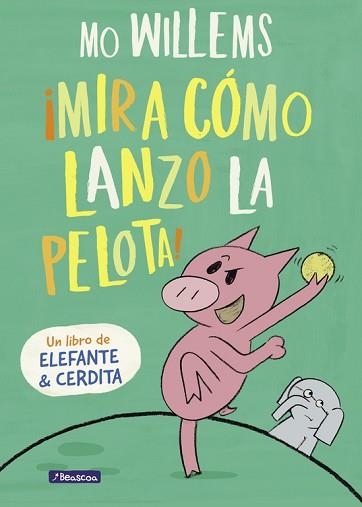 MO WILLEMS

¡MIRA CÓMO LANZO LA PELOTA!

Un libro de
ELEFANTE
& CERDITA

Beascoa